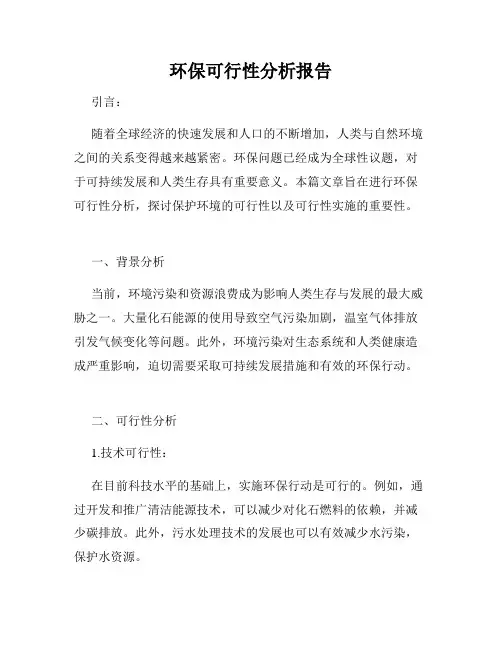 环保可行性分析报告

引言：

随着全球经济的快速发展和人口的不断增加，人类与自然环境之间的关系变得越来越紧密。环保问题已经成为全球性议题，对于可持续发展和人类生存具有重要意义。本篇文章旨在进行环保可行性分析，探讨保护环境的可行性以及可行性实施的重要性。

一、背景分析

当前，环境污染和资源浪费成为影响人类生存与发展的最大威胁之一。大量化石能源的使用导致空气污染加剧，温室气体排放引发气候变化等问题。此外，环境污染对生态系统和人类健康造成严重影响，迫切需要采取可持续发展措施和有效的环保行动。

二、可行性分析

1.技术可行性：

在目前科技水平的基础上，实施环保行动是可行的。例如，通过开发和推广清洁能源技术，可以减少对化石燃料的依赖，并减少碳排放。此外，污水处理技术的发展也可以有效减少水污染，保护水资源。